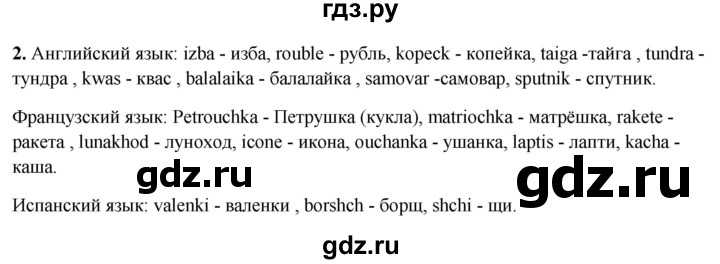 гдз.ру

2. Английский язык: izba - изба, rouble - рубль, kopeck - копейка, taiga -тайга , tundra - тундра , kwas - квас , balalaika - балалайка , samovar -самовар, sputnik - спутник.

Французский язык: Petrouchka - Петрушка (кукла), matriochka - матрёшка, rakete - ракета , lunakhod - луноход, icone - икона, ouchanka - ушанка, laptis - лапти, kacha - каша.

gdz.ru

gdz.ru

Испанский язык: valenki - валенки , borshch - борщ, shchi - щи.

gdz.ru